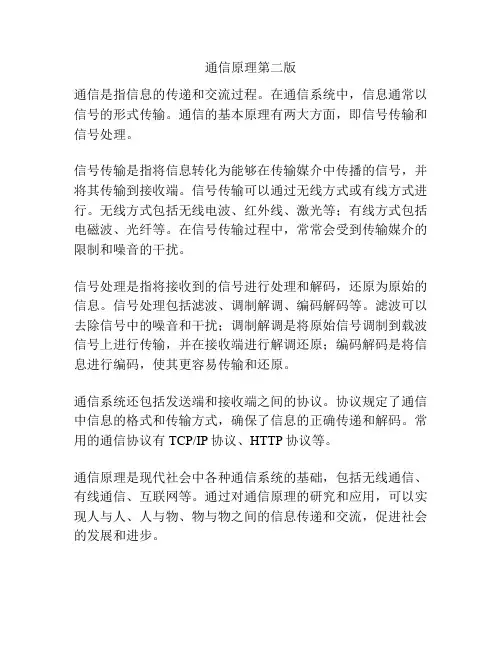 通信原理第二版

通信是指信息的传递和交流过程。在通信系统中，信息通常以信号的形式传输。通信的基本原理有两大方面，即信号传输和信号处理。

信号传输是指将信息转化为能够在传输媒介中传播的信号，并将其传输到接收端。信号传输可以通过无线方式或有线方式进行。无线方式包括无线电波、红外线、激光等；有线方式包括电磁波、光纤等。在信号传输过程中，常常会受到传输媒介的限制和噪音的干扰。

信号处理是指将接收到的信号进行处理和解码，还原为原始的信息。信号处理包括滤波、调制解调、编码解码等。滤波可以去除信号中的噪音和干扰；调制解调是将原始信号调制到载波信号上进行传输，并在接收端进行解调还原；编码解码是将信息进行编码，使其更容易传输和还原。

通信系统还包括发送端和接收端之间的协议。协议规定了通信中信息的格式和传输方式，确保了信息的正确传递和解码。常用的通信协议有 TCP/IP 协议、HTTP 协议等。

通信原理是现代社会中各种通信系统的基础，包括无线通信、有线通信、互联网等。通过对通信原理的研究和应用，可以实现人与人、人与物、物与物之间的信息传递和交流，促进社会的发展和进步。